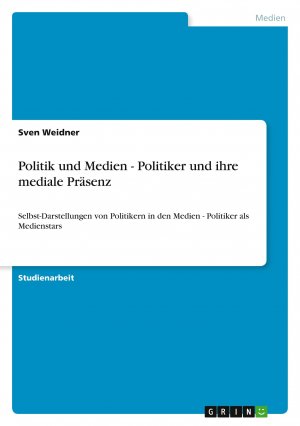 Medien

Sven Weidner

Politik und Medien - Politiker und ihre mediale Präsenz

Selbst-Darstellungen von Politikern in den Medien - Politiker als Medienstars

Studienarbeit

GRIN